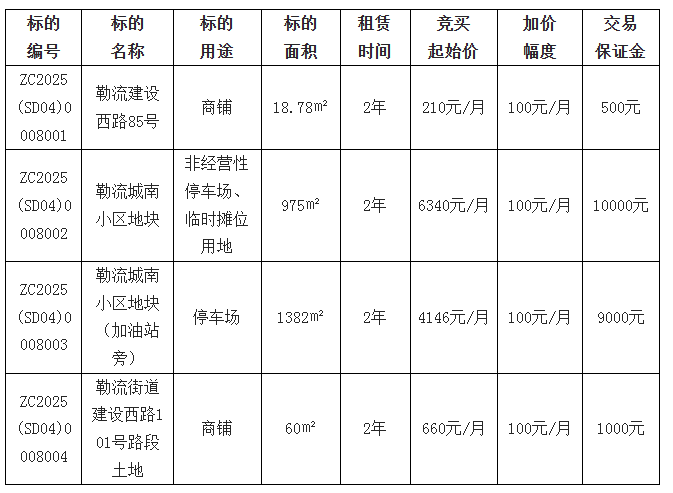 | 标的编号 | 标的名称 | 标的用途 | 标的面积 | 租赁时间 | 竞买起始价 | 加价幅度 | 交易保证金 |
|---|---|---|---|---|---|---|---|
| ZC2025(SD04)0008001 | 勒流建设西路85号 | 商铺 | 18.78m² | 2年 | 210元/月 | 100元/月 | 500元 |
| ZC2025(SD04)0008002 | 勒流城南小区地块 | 非经营性停车场、临时摊位用地 | 975m² | 2年 | 6340元/月 | 100元/月 | 10000元 |
| ZC2025(SD04)0008003 | 勒流城南小区地块（加油站旁） | 停车场 | 1382m² | 2年 | 4146元/月 | 100元/月 | 9000元 |
| ZC2025(SD04)0008004 | 勒流街道建设西路101号路段土地 | 商铺 | 60m² | 2年 | 660元/月 | 100元/月 | 1000元 |